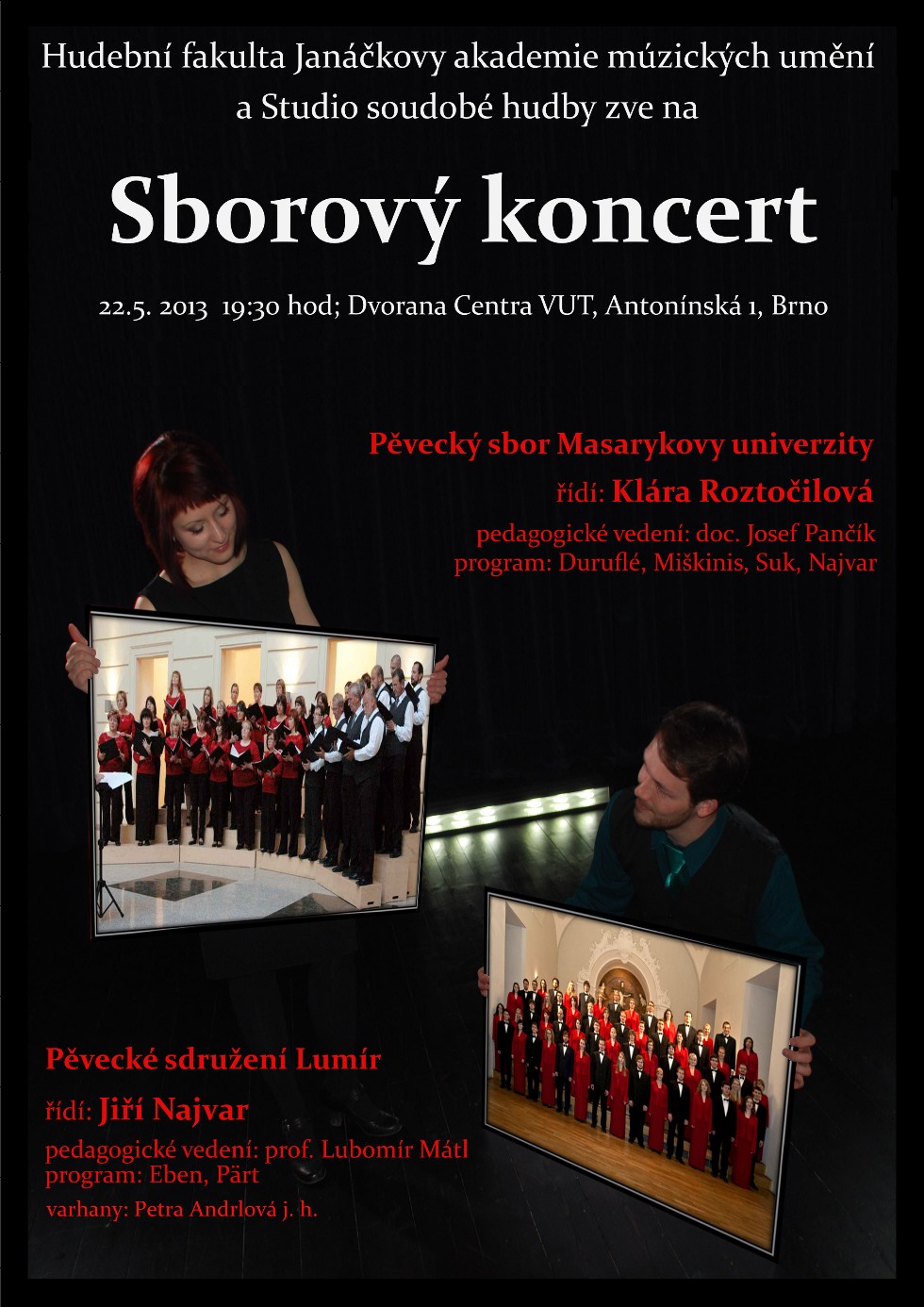 Hudební fakulta Janáčkovy akademie múzických umění a Studio soudobé hudby zve na

Sborový koncert

22.5. 2013 19:30 hod; Dvorana Centra VUT, Antonínská 1, Brno

Pěvecký sbor Masarykovy univerzity

řídí: Klára Roztočilová

pedagogické vedení: doc. Josef Pančík
program: Duruflé, Miškinis, Suk, Najvar

Pěvecké sdružení Lumír

řídí: Jiří Najvar

pedagogické vedení: prof. Lubomír Mátl
program: Eben, Pärt

varhany: Petra Andrlová j. h.